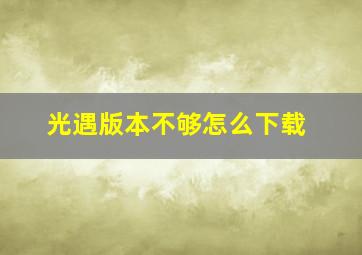 光遇版本不够怎么下载